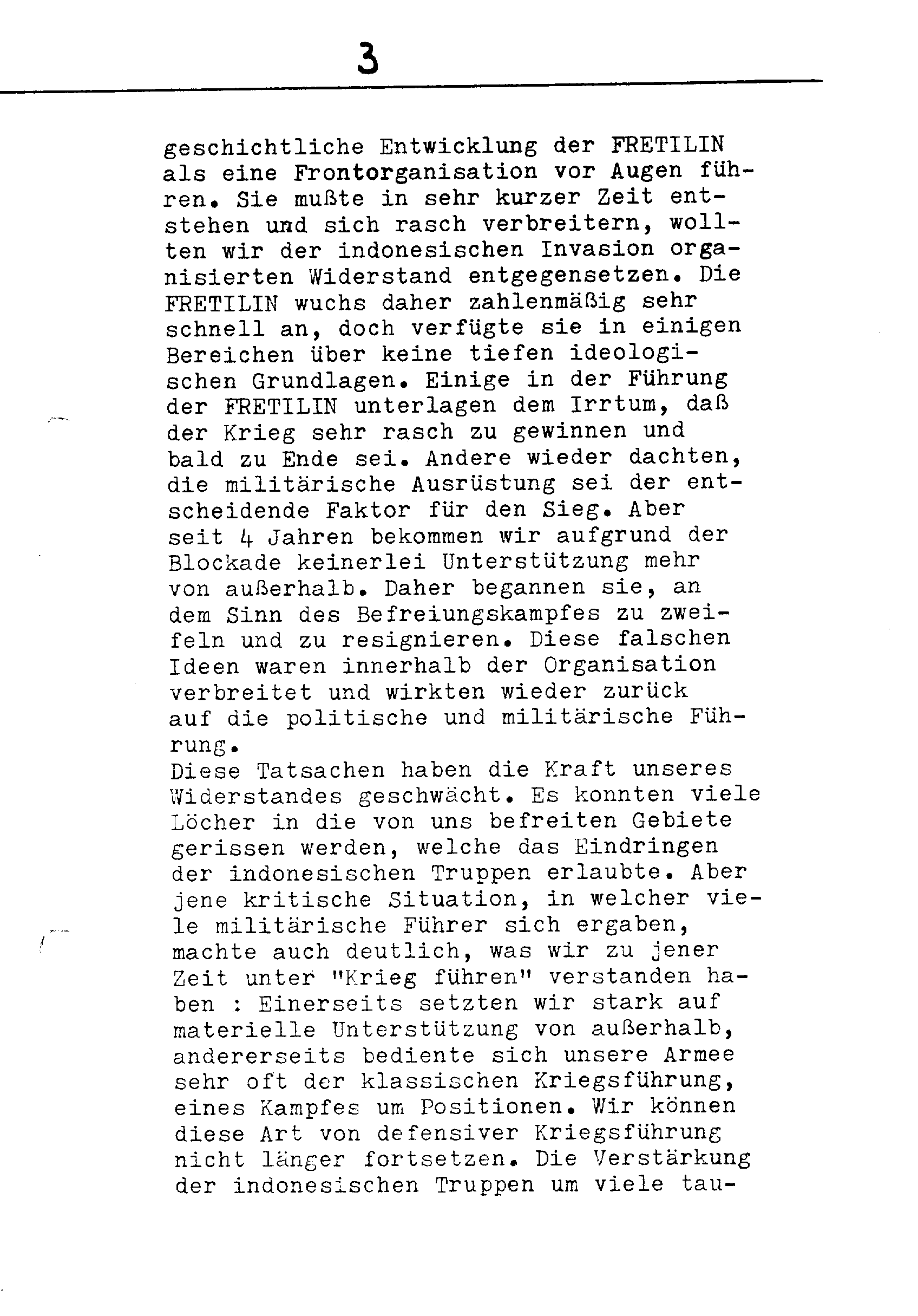 3

geschichtliche Entwicklung der FRETILIN als eine Frontorganisation vor Augen führen. Sie mußte in sehr kurzer Zeit entstehen und sich rasch verbreitern, wollten wir der indonesischen Invasion organisierten Widerstand entgegensetzen. Die FRETILIN wuchs daher zahlenmäßig sehr schnell an, doch verfügte sie in einigen Bereichen über keine tiefen ideologischen Grundlagen. Einige in der Führung der FRETILIN unterlagen dem Irrtum, daß der Krieg sehr rasch zu gewinnen und bald zu Ende sei. Andere wieder dachten, die militärische Ausrüstung sei der entscheidende Faktor für den Sieg. Aber seit 4 Jahren bekommen wir aufgrund der Blockade keinerlei Unterstützung mehr von außerhalb. Daher begannen sie, an dem Sinn des Befreiungskampfes zu zweifeln und zu resignieren. Diese falschen Ideen waren innerhalb der Organisation verbreitet und wirkten wieder zurück auf die politische und militärische Führung.
Diese Tatsachen haben die Kraft unseres Widerstandes geschwächt. Es konnten viele Löcher in die von uns befreiten Gebiete gerissen werden, welche das Eindringen der indonesischen Truppen erlaubte. Aber jene kritische Situation, in welcher viele militärische Führer sich ergaben, machte auch deutlich, was wir zu jener Zeit unter "Krieg führen" verstanden haben : Einerseits setzten wir stark auf materielle Unterstützung von außerhalb, andererseits bediente sich unsere Armee sehr oft der klassischen Kriegsführung, eines Kampfes um Positionen. Wir können diese Art von defensiver Kriegsführung nicht länger fortsetzen. Die Verstärkung der indonesischen Truppen um viele tau-